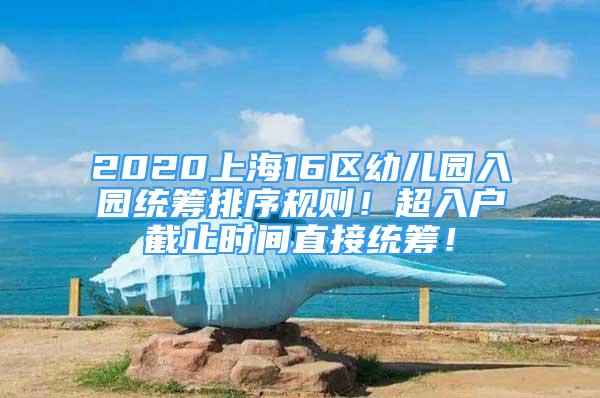 2020上海16区幼儿园入园统筹排序规则！超入户截止时间直接统筹！